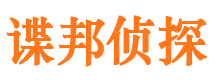 谍邦侦探